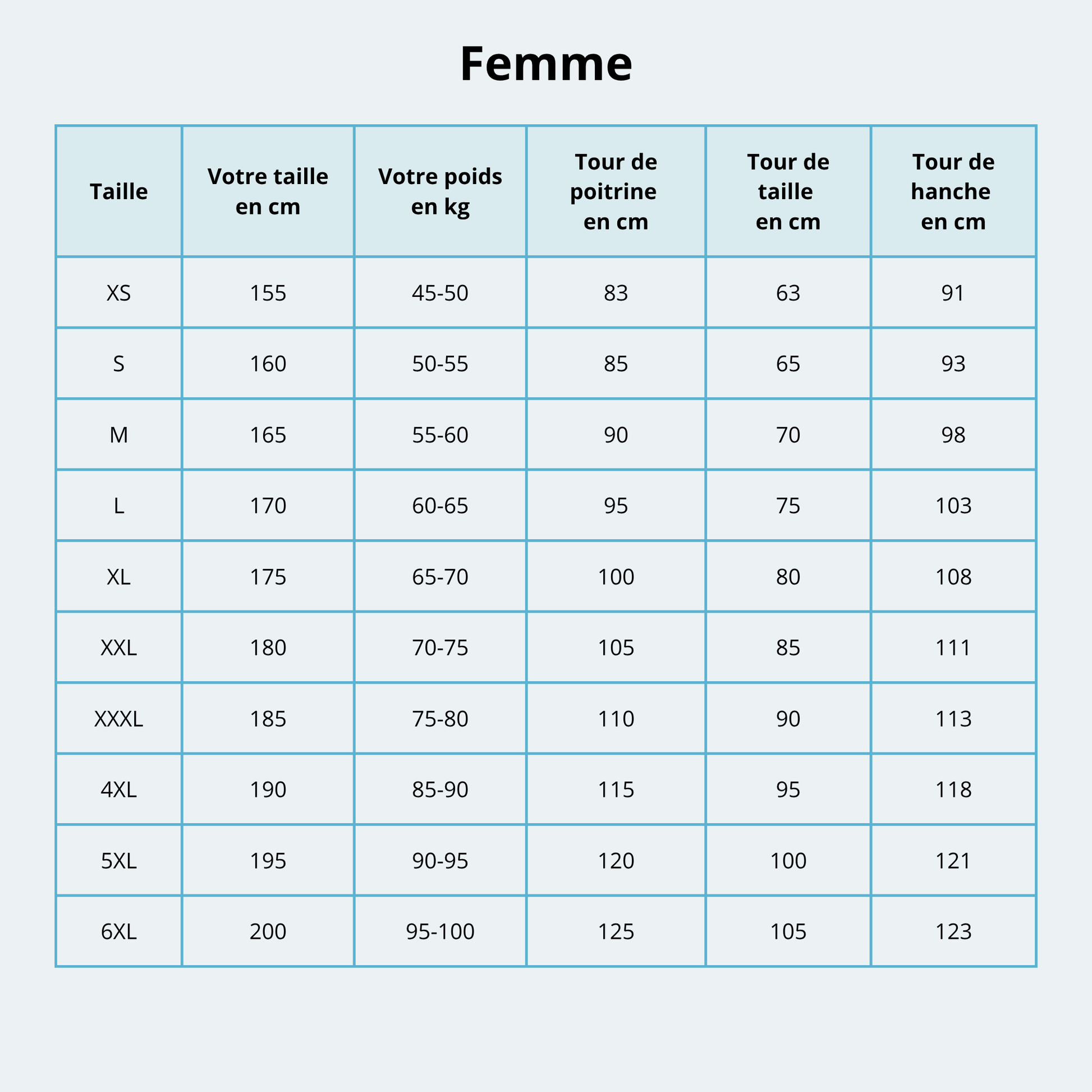 Femme

| Taille | Votre taille en cm | Votre poids en kg | Tour de poitrine en cm | Tour de taille en cm | Tour de hanche en cm |
|---|---|---|---|---|---|
| XS | 155 | 45-50 | 83 | 63 | 91 |
| S | 160 | 50-55 | 85 | 65 | 93 |
| M | 165 | 55-60 | 90 | 70 | 98 |
| L | 170 | 60-65 | 95 | 75 | 103 |
| XL | 175 | 65-70 | 100 | 80 | 108 |
| XXL | 180 | 70-75 | 105 | 85 | 111 |
| XXXL | 185 | 75-80 | 110 | 90 | 113 |
| 4XL | 190 | 85-90 | 115 | 95 | 118 |
| 5XL | 195 | 90-95 | 120 | 100 | 121 |
| 6XL | 200 | 95-100 | 125 | 105 | 123 |